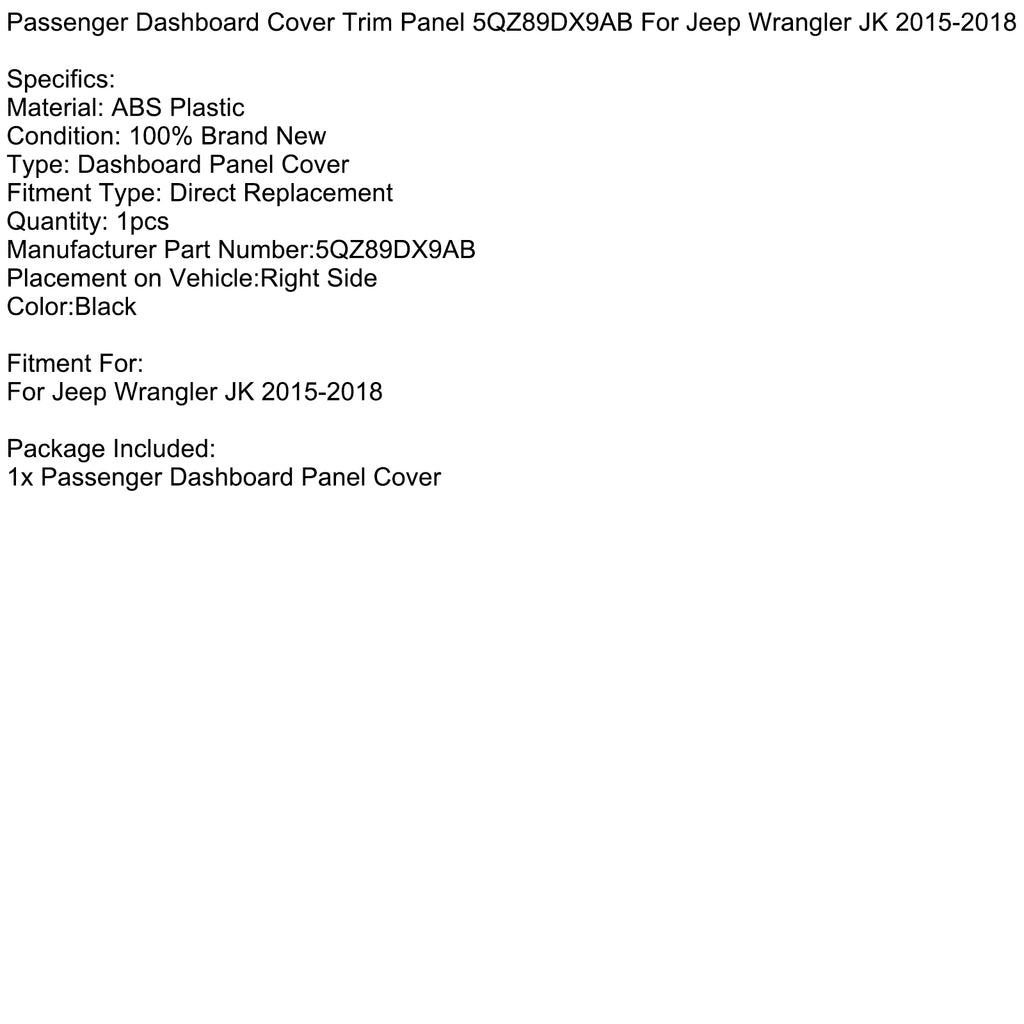 Passenger Dashboard Cover Trim Panel 5QZ89DX9AB For Jeep Wrangler JK 2015-2018

Specifics:
Material: ABS Plastic
Condition: 100% Brand New
Type: Dashboard Panel Cover
Fitment Type: Direct Replacement
Quantity: 1pcs
Manufacturer Part Number:5QZ89DX9AB
Placement on Vehicle:Right Side
Color:Black

Fitment For:
For Jeep Wrangler JK 2015-2018

Package Included:
1x Passenger Dashboard Panel Cover